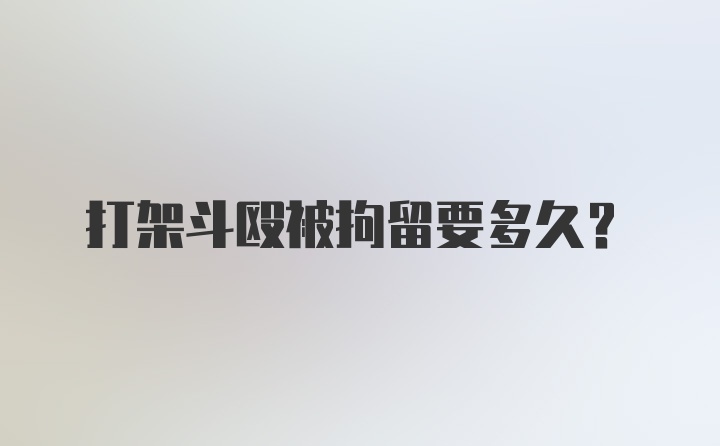 打架斗殴被拘留要多久？